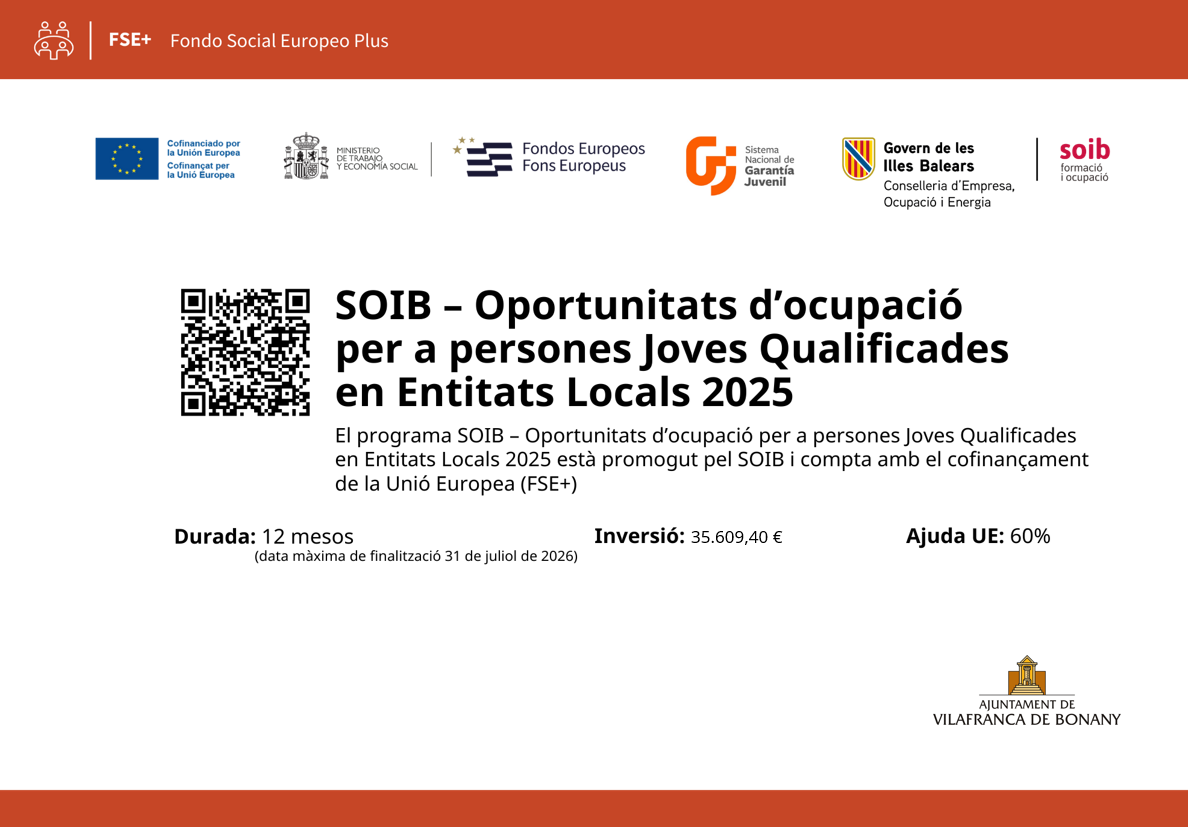 FSE+ Fondo Social Europeo Plus

Cofinanciado por la Unión Europea
Cofinançat per la Unió Europea

MINISTERIO DE TRABAJO Y ECONOMÍA SOCIAL

Fondos Europeos
Fons Europeus

Sistema Nacional de Garantía Juvenil

Govern de les Illes Balears
Conselleria d'Empresa, Ocupació i Energia

soib
formació i ocupació

SOIB – Oportunitats d'ocupació per a persones Joves Qualificades en Entitats Locals 2025

El programa SOIB – Oportunitats d'ocupació per a persones Joves Qualificades en Entitats Locals 2025 està promogut pel SOIB i compta amb el cofinançament de la Unió Europea (FSE+)

Durada: 12 mesos
(data màxima de finalització 31 de juliol de 2026)

Inversió: 35.609,40 €

Ajuda UE: 60%

AJUNTAMENT DE
VILAFRANCA DE BONANY